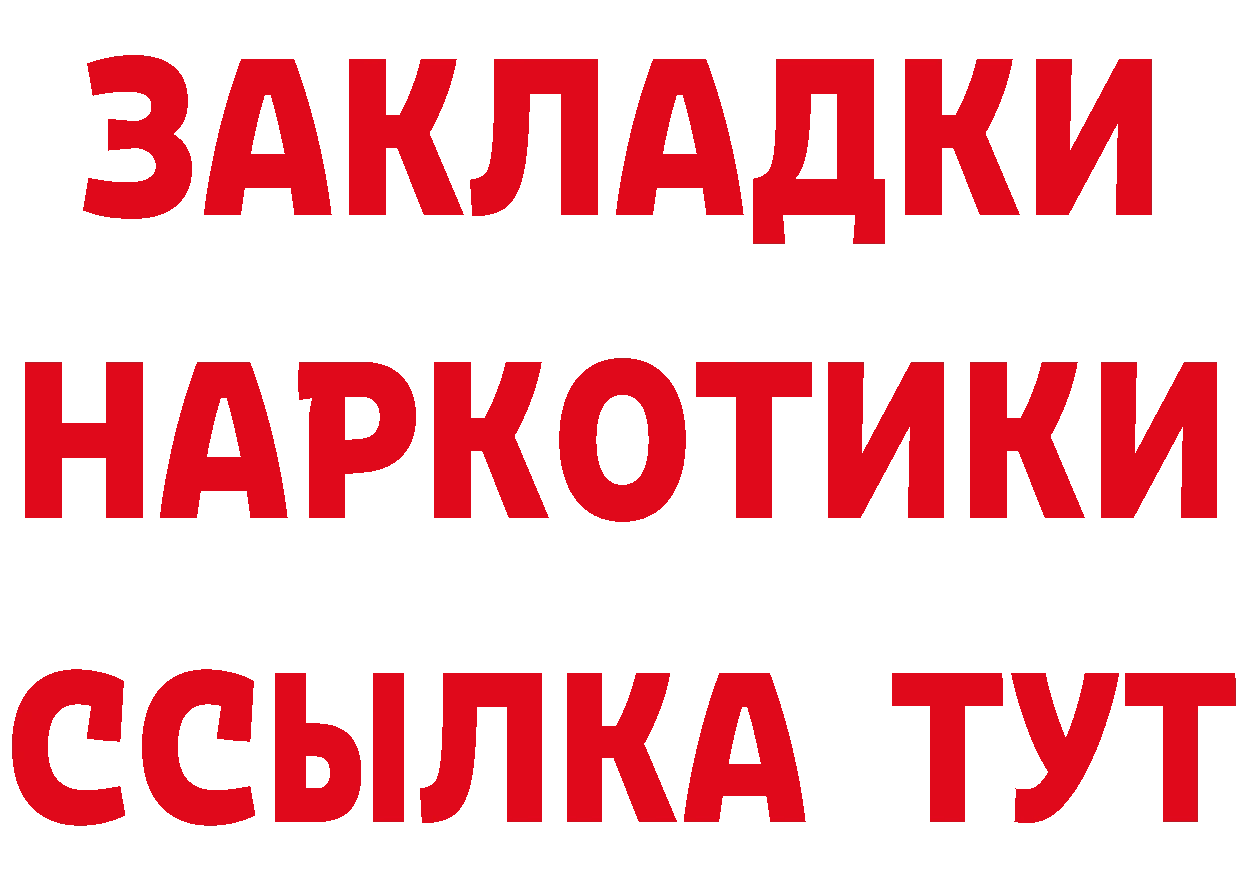 ЗАКЛАДКИ НАРКОТИКИ ССЫЛКА ТУТ